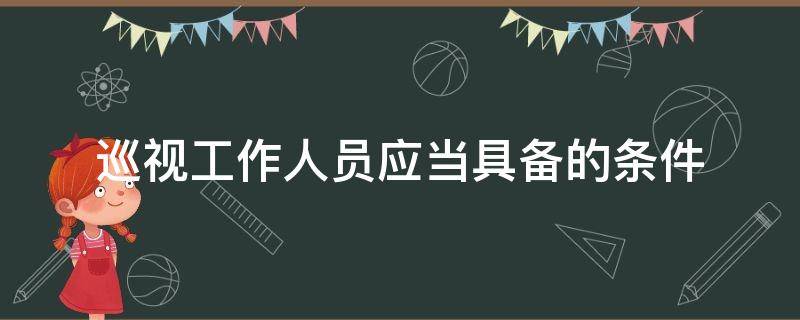 巡视工作人员应当具备的条件